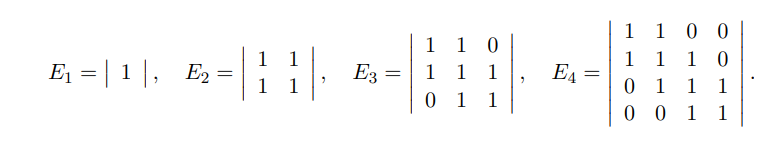 $E_1 = \begin{vmatrix} 1 \end{vmatrix}, \quad E_2 = \begin{vmatrix} 1 & 1 \\ 1 & 1 \end{vmatrix}, \quad E_3 = \begin{vmatrix} 1 & 1 & 0 \\ 1 & 1 & 1 \\ 0 & 1 & 1 \end{vmatrix}, \quad E_4 = \begin{vmatrix} 1 & 1 & 0 & 0 \\ 1 & 1 & 1 & 0 \\ 0 & 1 & 1 & 1 \\ 0 & 0 & 1 & 1 \end{vmatrix}.$